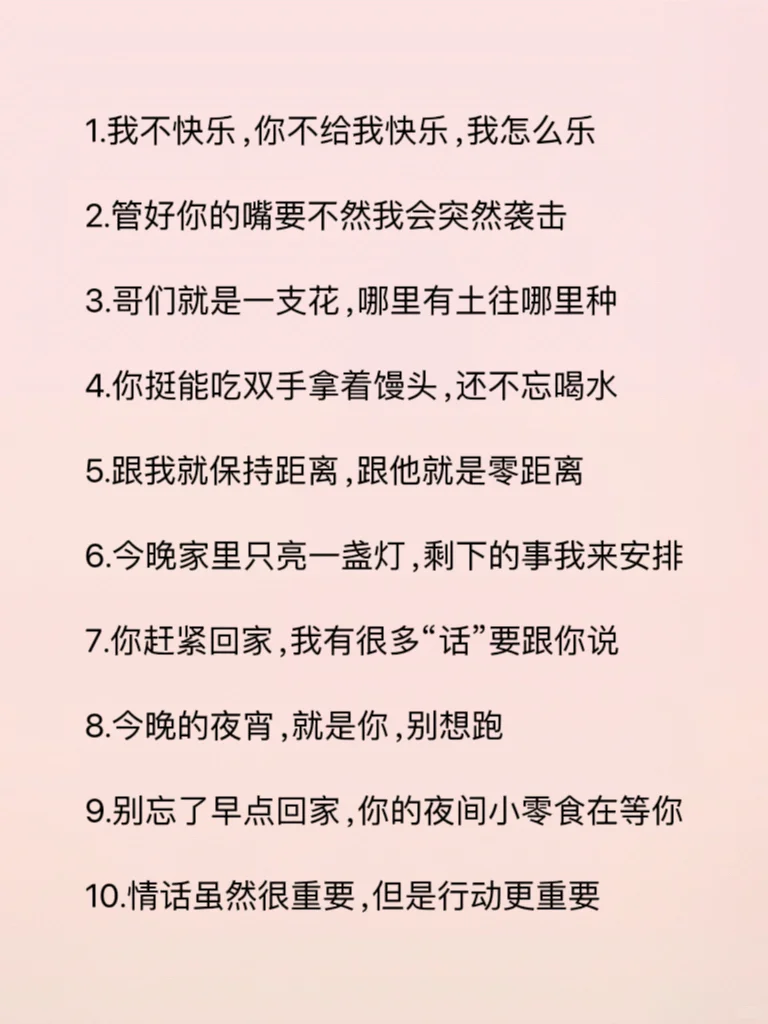 1.我不快乐，你不给我快乐，我怎么乐

2.管好你的嘴要不然我会突然袭击

3.哥们就是一支花，哪里有土往哪里种

4.你挺能吃双手拿着馒头，还不忘喝水

5.跟我就保持距离，跟他就是零距离

6.今晚家里只亮一盏灯，剩下的事我来安排

7.你赶紧回家，我有很多“话”要跟你说

8.今晚的夜宵，就是你，别想跑

9.别忘了早点回家，你的夜间小零食在等你

10.情话虽然很重要，但是行动更重要